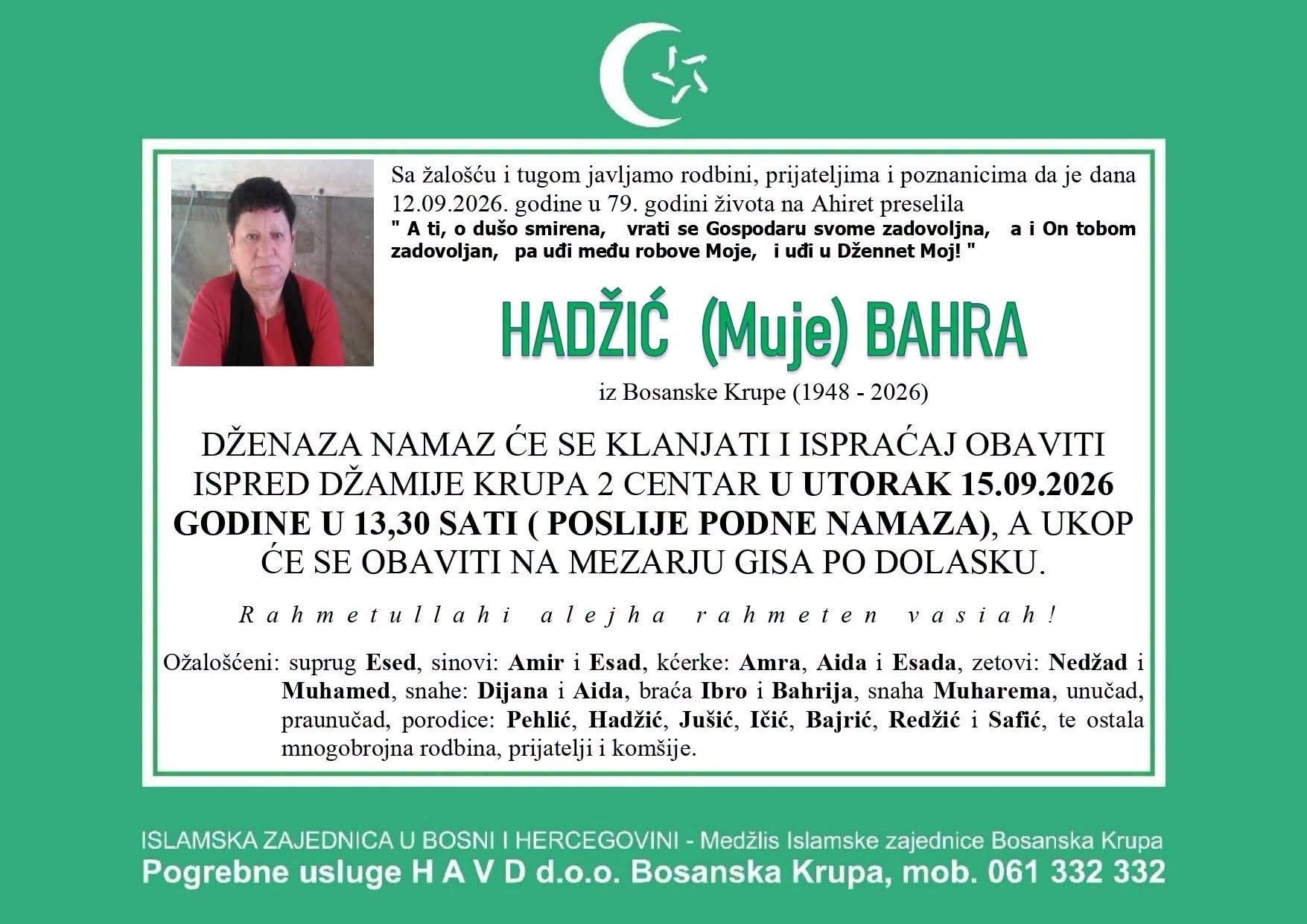 Sa žalošću i tugom javljamo rodbini, prijateljima i poznanicima da je dana 12.09.2026. godine u 79. godini života na Ahiret preselila
" A ti, o dušo smirena, vrati se Gospodaru svome zadovoljna, a i On tobom zadovoljan, pa uđi među robove Moje, i uđi u Džennet Moj! "

HADŽIĆ (Muje) BAHRA

iz Bosanske Krupe (1948 - 2026)

DŽENAZA NAMAZ ĆE SE KLANJATI I ISPRAĆAJ OBAVITI ISPRED DŽAMIJE KRUPA 2 CENTAR U UTORAK 15.09.2026 GODINE U 13,30 SATI ( POSLIJE PODNE NAMAZA), A UKOP ĆE SE OBAVITI NA MEZARJU GISA PO DOLASKU.

Rahmetullahi alejha rahmeten vasiah!

Ožalošćeni: suprug Esed, sinovi: Amir i Esad, kćerke: Amra, Aida i Esada, zetovi: Nedžad i Muhamed, snahe: Dijana i Aida, braća Ibro i Bahrija, snaha Muharema, unučad, praunučad, porodice: Pehlić, Hadžić, Jušić, Ičić, Bajrić, Redžić i Safić, te ostala mnogobrojna rodbina, prijatelji i komšije.

ISLAMSKA ZAJEDNICA U BOSNI I HERCEGOVINI - Medžlis Islamske zajednice Bosanska Krupa
Pogrebne usluge H A V D d.o.o. Bosanska Krupa, mob. 061 332 332